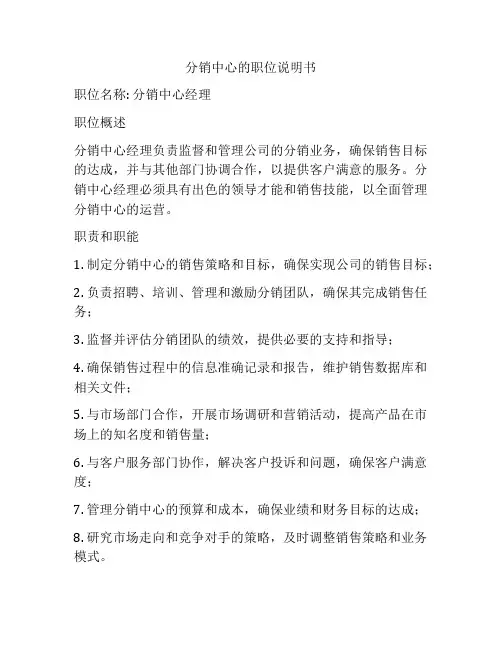 分销中心的职位说明书

职位名称: 分销中心经理

职位概述

分销中心经理负责监督和管理公司的分销业务，确保销售目标的达成，并与其他部门协调合作，以提供客户满意的服务。分销中心经理必须具有出色的领导才能和销售技能，以全面管理分销中心的运营。

职责和职能

1. 制定分销中心的销售策略和目标，确保实现公司的销售目标；

2. 负责招聘、培训、管理和激励分销团队，确保其完成销售任务；

3. 监督并评估分销团队的绩效，提供必要的支持和指导；

4. 确保销售过程中的信息准确记录和报告，维护销售数据库和相关文件；

5. 与市场部门合作，开展市场调研和营销活动，提高产品在市场上的知名度和销售量；

6. 与客户服务部门协作，解决客户投诉和问题，确保客户满意度；

7. 管理分销中心的预算和成本，确保业绩和财务目标的达成；

8. 研究市场走向和竞争对手的策略，及时调整销售策略和业务模式。